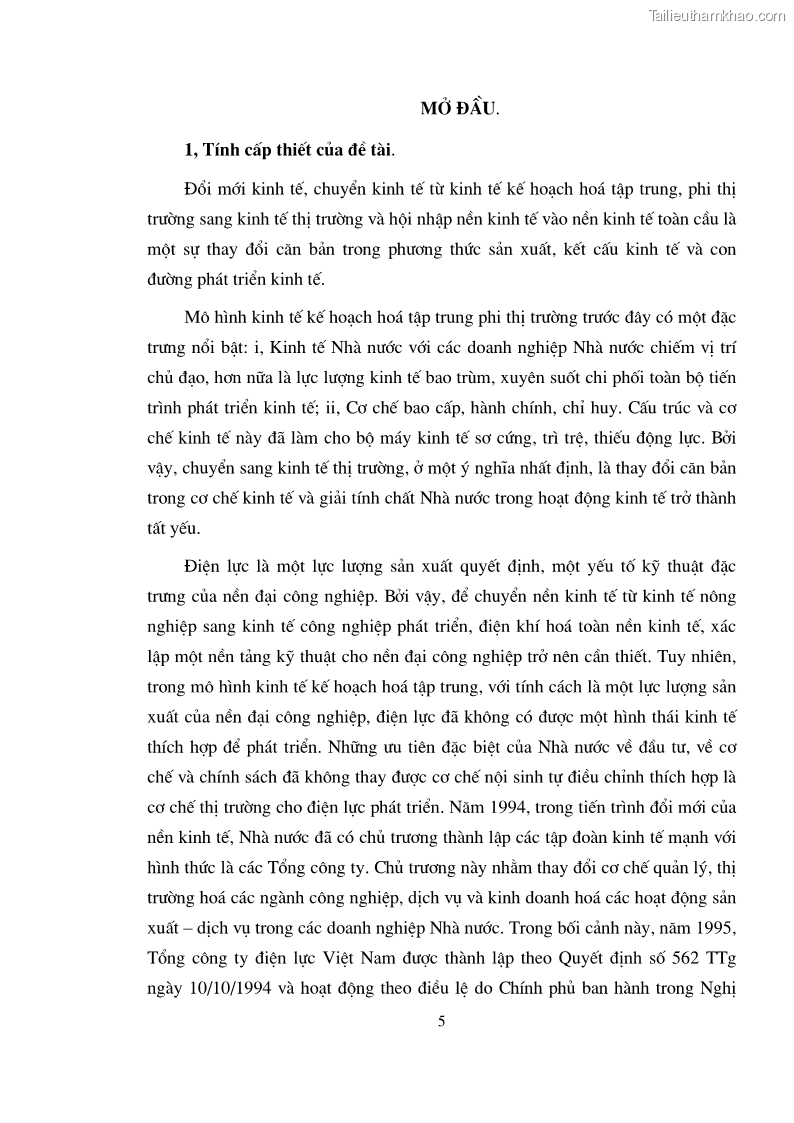 Tailieuthamkhao.com

MỞ ĐẦU.

1, Tính cấp thiết của đề tài.

Đổi mới kinh tế, chuyển kinh tế từ kinh tế kế hoạch hoá tập trung, phi thị trường sang kinh tế thị trường và hội nhập nền kinh tế vào nền kinh tế toàn cầu là một sự thay đổi căn bản trong phương thức sản xuất, kết cấu kinh tế và con đường phát triển kinh tế.

Mô hình kinh tế kế hoạch hoá tập trung phi thị trường trước đây có một đặc trưng nổi bật: i, Kinh tế Nhà nước với các doanh nghiệp Nhà nước chiếm vị trí chủ đạo, hơn nữa là lực lượng kinh tế bao trùm, xuyên suốt chi phối toàn bộ tiến trình phát triển kinh tế; ii, Cơ chế bao cấp, hành chính, chỉ huy. Cấu trúc và cơ chế kinh tế này đã làm cho bộ máy kinh tế sơ cứng, trì trệ, thiếu động lực. Bởi vậy, chuyển sang kinh tế thị trường, ở một ý nghĩa nhất định, là thay đổi căn bản trong cơ chế kinh tế và giải tính chất Nhà nước trong hoạt động kinh tế trở thành tất yếu.

Điện lực là một lực lượng sản xuất quyết định, một yếu tố kỹ thuật đặc trưng của nền đại công nghiệp. Bởi vậy, để chuyển nền kinh tế từ kinh tế nông nghiệp sang kinh tế công nghiệp phát triển, điện khí hoá toàn nền kinh tế, xác lập một nền tảng kỹ thuật cho nền đại công nghiệp trở nên cần thiết. Tuy nhiên, trong mô hình kinh tế kế hoạch hoá tập trung, với tính cách là một lực lượng sản xuất của nền đại công nghiệp, điện lực đã không có được một hình thái kinh tế thích hợp để phát triển. Những ưu tiên đặc biệt của Nhà nước về đầu tư, về cơ chế và chính sách đã không thay được cơ chế nội sinh tự điều chỉnh thích hợp là cơ chế thị trường cho điện lực phát triển. Năm 1994, trong tiến trình đổi mới của nền kinh tế, Nhà nước đã có chủ trương thành lập các tập đoàn kinh tế mạnh với hình thức là các Tổng công ty. Chủ trương này nhằm thay đổi cơ chế quản lý, thị trường hoá các ngành công nghiệp, dịch vụ và kinh doanh hoá các hoạt động sản xuất – dịch vụ trong các doanh nghiệp Nhà nước. Trong bối cảnh này, năm 1995, Tổng công ty điện lực Việt Nam được thành lập theo Quyết định số 562 TTg ngày 10/10/1994 và hoạt động theo điều lệ do Chính phủ ban hành trong Nghị

5